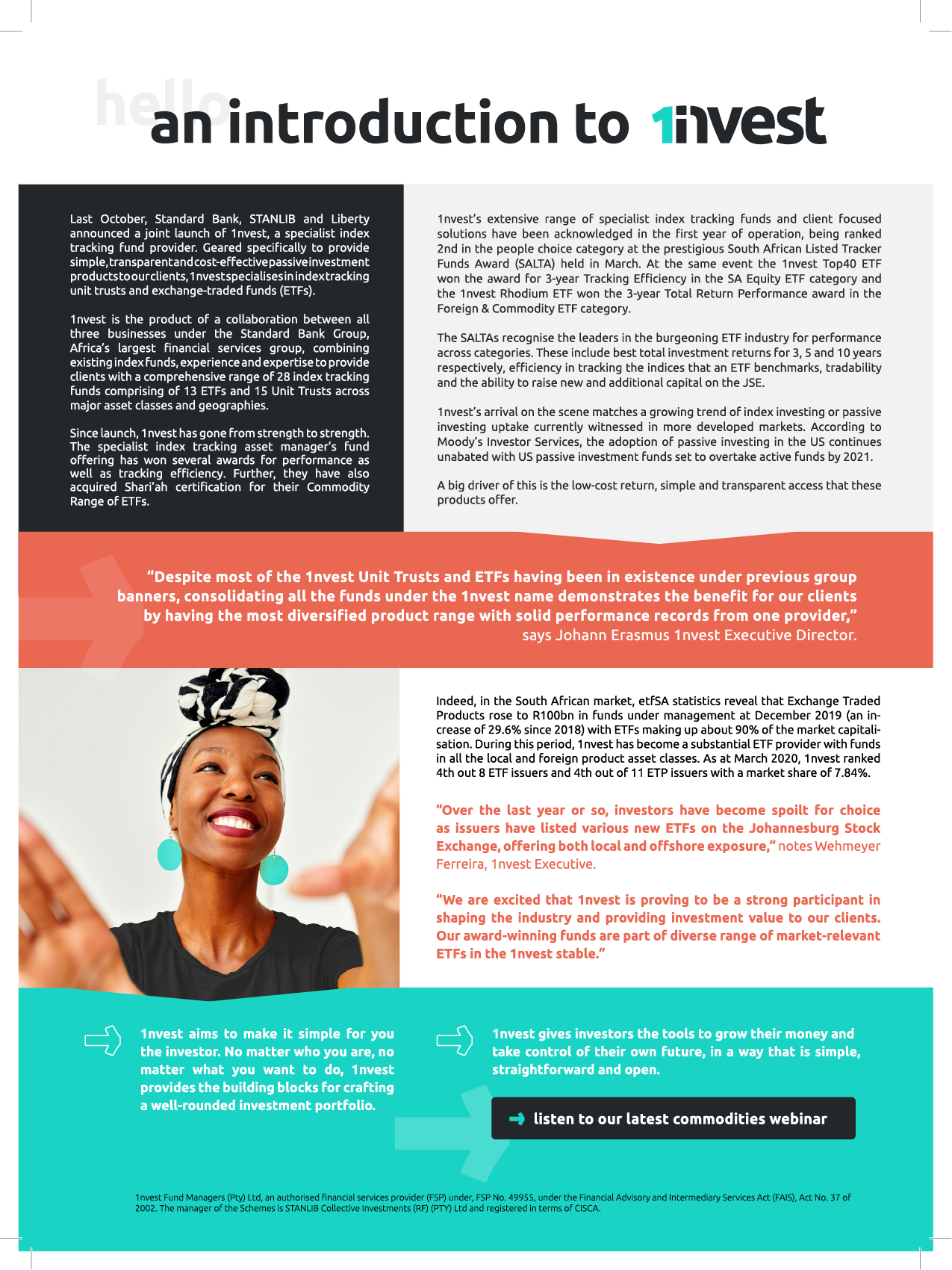 hello

an introduction to 1nvest

Last October, Standard Bank, STANLIB and Liberty announced a joint launch of 1nvest, a specialist index tracking fund provider. Geared specifically to provide simple, transparent and cost-effective passive investment products to our clients, 1nvest specialises in index tracking unit trusts and exchange-traded funds (ETFs).

1nvest is the product of a collaboration between all three businesses under the Standard Bank Group, Africa's largest financial services group, combining existing index funds, experience and expertise to provide clients with a comprehensive range of 28 index tracking funds comprising of 13 ETFs and 15 Unit Trusts across major asset classes and geographies.

Since launch, 1nvest has gone from strength to strength. The specialist index tracking asset manager's fund offering has won several awards for performance as well as tracking efficiency. Further, they have also acquired Shari'ah certification for their Commodity Range of ETFs.

1nvest's extensive range of specialist index tracking funds and client focused solutions have been acknowledged in the first year of operation, being ranked 2nd in the people choice category at the prestigious South African Listed Tracker Funds Award (SALTA) held in March. At the same event the 1nvest Top40 ETF won the award for 3-year Tracking Efficiency in the SA Equity ETF category and the 1nvest Rhodium ETF won the 3-year Total Return Performance award in the Foreign & Commodity ETF category.

The SALTAs recognise the leaders in the burgeoning ETF industry for performance across categories. These include best total investment returns for 3, 5 and 10 years respectively, efficiency in tracking the indices that an ETF benchmarks, tradability and the ability to raise new and additional capital on the JSE.

1nvest's arrival on the scene matches a growing trend of index investing or passive investing uptake currently witnessed in more developed markets. According to Moody's Investor Services, the adoption of passive investing in the US continues unabated with US passive investment funds set to overtake active funds by 2021.

A big driver of this is the low-cost return, simple and transparent access that these products offer.

"Despite most of the 1nvest Unit Trusts and ETFs having been in existence under previous group banners, consolidating all the funds under the 1nvest name demonstrates the benefit for our clients by having the most diversified product range with solid performance records from one provider," says Johann Erasmus 1nvest Executive Director.

Indeed, in the South African market, etfSA statistics reveal that Exchange Traded Products rose to R100bn in funds under management at December 2019 (an increase of 29.6% since 2018) with ETFs making up about 90% of the market capitalisation. During this period, 1nvest has become a substantial ETF provider with funds in all the local and foreign product asset classes. As at March 2020, 1nvest ranked 4th out 8 ETF issuers and 4th out of 11 ETP issuers with a market share of 7.84%.

"Over the last year or so, investors have become spoilt for choice as issuers have listed various new ETFs on the Johannesburg Stock Exchange, offering both local and offshore exposure," notes Wehmeyer Ferreira, 1nvest Executive.

"We are excited that 1nvest is proving to be a strong participant in shaping the industry and providing investment value to our clients. Our award-winning funds are part of diverse range of market-relevant ETFs in the 1nvest stable."

1nvest aims to make it simple for you the investor. No matter who you are, no matter what you want to do, 1nvest provides the building blocks for crafting a well-rounded investment portfolio.

1nvest gives investors the tools to grow their money and take control of their own future, in a way that is simple, straightforward and open.

listen to our latest commodities webinar

1nvest Fund Managers (Pty) Ltd, an authorised financial services provider (FSP) under, FSP No. 49955, under the Financial Advisory and Intermediary Services Act (FAIS), Act No. 37 of 2002. The manager of the Schemes is STANLIB Collective Investments (RF) (PTY) Ltd and registered in terms of CISCA.